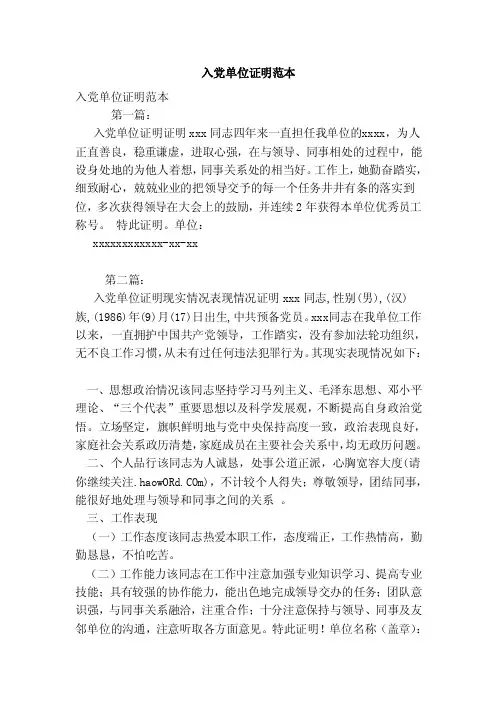 入党单位证明范本

入党单位证明范本

第一篇：

入党单位证明证明 xxx 同志四年来一直担任我单位的xxxx，为人正直善良，稳重谦虚，进取心强，在与领导、同事相处的过程中，能设身处地的为他人着想，同事关系处的相当好。工作上，她勤奋踏实，细致耐心，兢兢业业的把领导交予的每一个任务井井有条的落实到位，多次获得领导在大会上的鼓励，并连续 2 年获得本单位优秀员工称号。 特此证明。单位：

xxxxxxxxxxxx-xx-xx

第二篇：

入党单位证明现实情况表现情况证明 xxx 同志，性别(男)，(汉)族，(1986)年(9)月(17)日出生，中共预备党员。xxx同志在我单位工作以来，一直拥护中国共产党领导，工作踏实，没有参加法轮功组织，无不良工作习惯，从未有过任何违法犯罪行为。其现实表现情况如下：

一、思想政治情况该同志坚持学习马列主义、毛泽东思想、邓小平理论、“三个代表”重要思想以及科学发展观，不断提高自身政治觉悟。立场坚定，旗帜鲜明地与党中央保持高度一致，政治表现良好，家庭社会关系政历清楚，家庭成员在主要社会关系中，均无政历问题。

二、个人品行该同志为人诚恳，处事公道正派，心胸宽容大度(请你继续关注.haowORd.COm)，不计较个人得失；尊敬领导，团结同事，能很好地处理与领导和同事之间的关系 。

三、工作表现

（一）工作态度该同志热爱本职工作，态度端正，工作热情高，勤勤恳恳，不怕吃苦。

（二）工作能力该同志在工作中注意加强专业知识学习、提高专业技能；具有较强的协作能力，能出色地完成领导交办的任务；团队意识强，与同事关系融洽，注重合作；十分注意保持与领导、同事及友邻单位的沟通，注意听取各方面意见。特此证明！单位名称（盖章）：